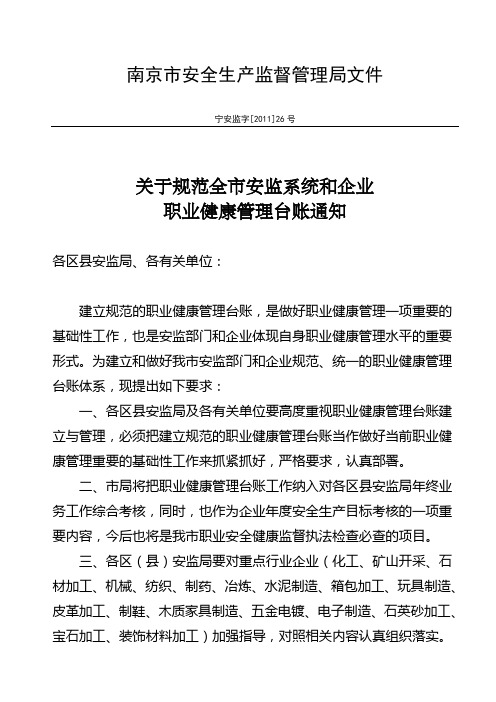 南京市安全生产监督管理局文件

宁安监字[2011]26 号

关于规范全市安监系统和企业
职业健康管理台账通知

各区县安监局、各有关单位：

建立规范的职业健康管理台账，是做好职业健康管理一项重要的基础性工作，也是安监部门和企业体现自身职业健康管理水平的重要形式。为建立和做好我市安监部门和企业规范、统一的职业健康管理台账体系，现提出如下要求：

一、各区县安监局及各有关单位要高度重视职业健康管理台账建立与管理，必须把建立规范的职业健康管理台账当作做好当前职业健康管理重要的基础性工作来抓紧抓好，严格要求，认真部署。

二、市局将把职业健康管理台账工作纳入对各区县安监局年终业务工作综合考核，同时，也作为企业年度安全生产目标考核的一项重要内容，今后也将是我市职业安全健康监督执法检查必查的项目。

三、各区（县）安监局要对重点行业企业（化工、矿山开采、石材加工、机械、纺织、制药、冶炼、水泥制造、箱包加工、玩具制造、皮革加工、制鞋、木质家具制造、五金电镀、电子制造、石英砂加工、宝石加工、装饰材料加工）加强指导，对照相关内容认真组织落实。